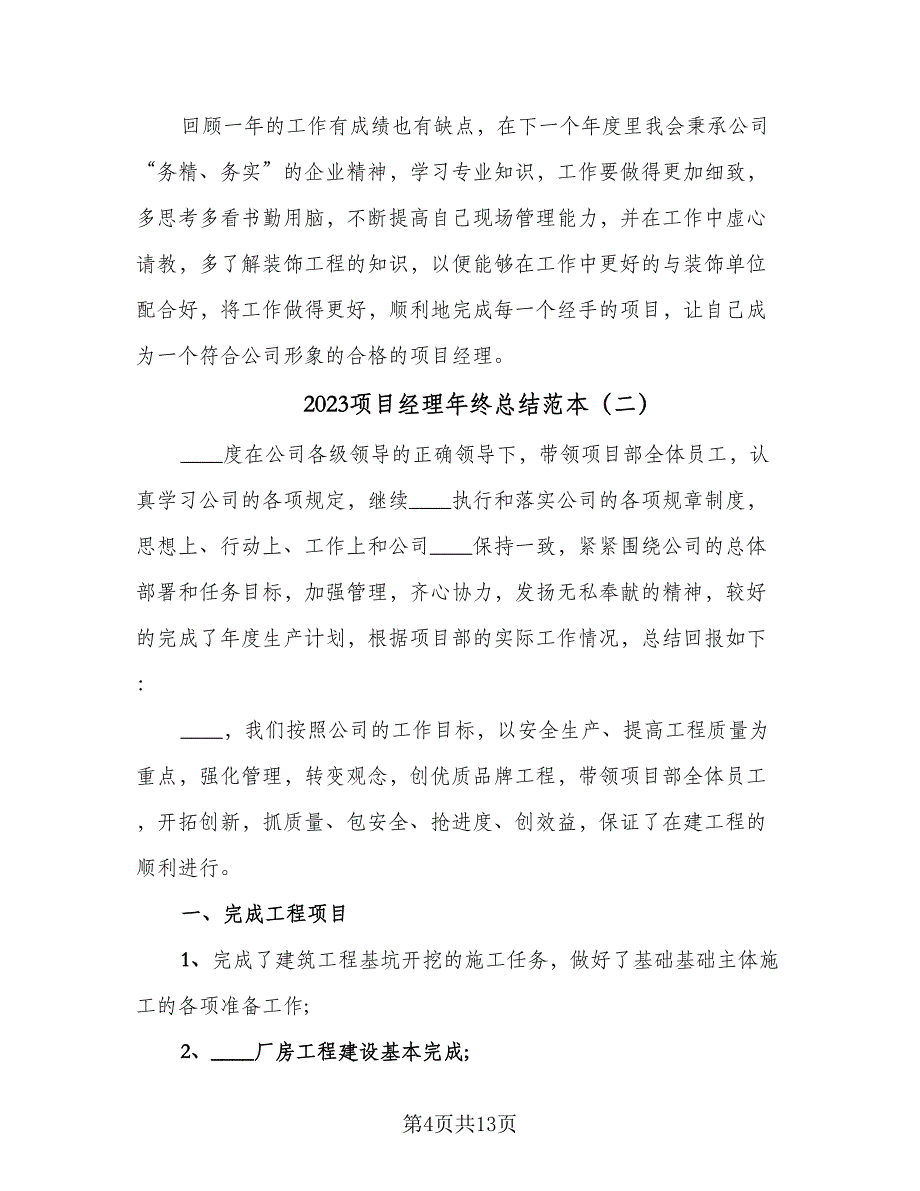 回顾一年的工作有成绩也有缺点，在下一个年度里我会秉承公司“务精、务实”的企业精神，学习专业知识，工作要做得更加细致，多思考多看书勤用脑，不断提高自己现场管理能力，并在工作中虚心请教，多了解装饰工程的知识，以便能够在工作中更好的与装饰单位配合好，将工作做得更好，顺利地完成每一个经手的项目，让自己成为一个符合公司形象的合格的项目经理。

2023项目经理年终总结范本（二）

____度在公司各级领导的正确领导下，带领项目部全体员工，认真学习公司的各项规定，继续____执行和落实公司的各项规章制度，思想上、行动上、工作上和公司____保持一致，紧紧围绕公司的总体部署和任务目标，加强管理，齐心协力，发扬无私奉献的精神，较好的完成了年度生产计划，根据项目部的实际工作情况，总结回报如下：

____，我们按照公司的工作目标，以安全生产、提高工程质量为重点，强化管理，转变观念，创优质品牌工程，带领项目部全体员工，开拓创新，抓质量、包安全、抢进度、创效益，保证了在建工程的顺利进行。

一、完成工程项目

1、完成了建筑工程基坑开挖的施工任务，做好了基础基础主体施工的各项准备工作；

2、____厂房工程建设基本完成；

第4页共13页